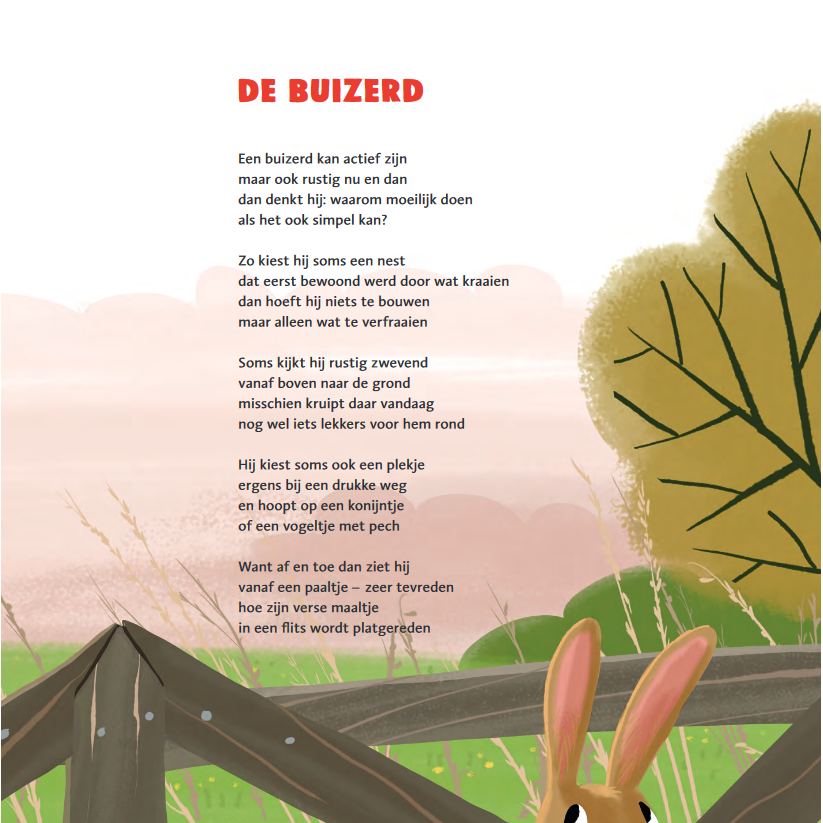 DE BUIZERD

Een buizerd kan actief zijn
maar ook rustig nu en dan
dan denkt hij: waarom moeilijk doen
als het ook simpel kan?

Zo kiest hij soms een nest
dat eerst bewoond werd door wat kraaien
dan hoeft hij niets te bouwen
maar alleen wat te verfraaien

Soms kijkt hij rustig zwevend
vanaf boven naar de grond
misschien kruipt daar vandaag
nog wel iets lekkers voor hem rond

Hij kiest soms ook een plekje
ergens bij een drukke weg
en hoopt op een konijntje
of een vogeltje met pech

Want af en toe dan ziet hij
vanaf een paaltje – zeer tevreden
hoe zijn verse maaltje
in een flits wordt platgereden